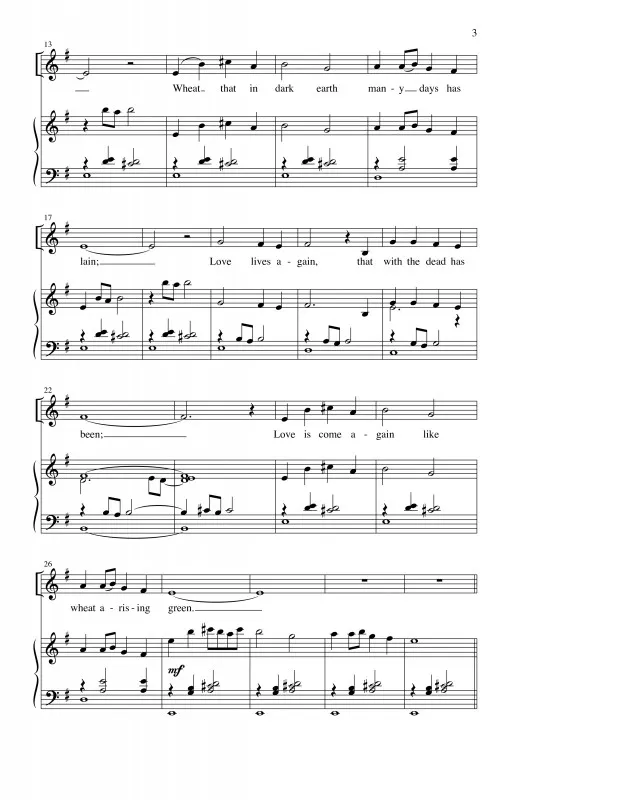 3

13

Wheat that in dark earth man - y days has

17

lain; Love lives a - gain, that with the dead has

22

been; Love is come a - gain like

26

wheat a - ris - ing green.

mf